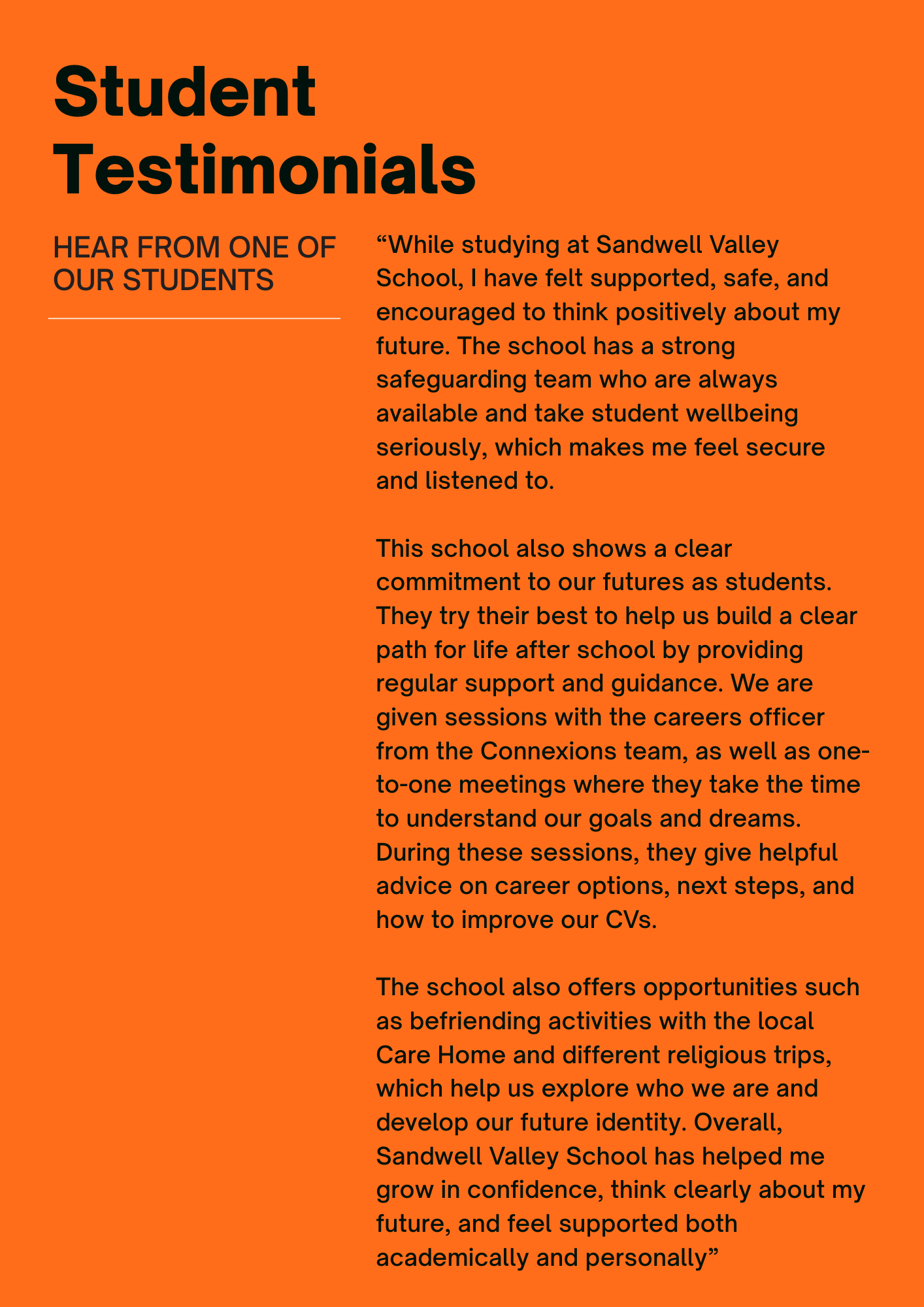 Student Testimonials

HEAR FROM ONE OF OUR STUDENTS

"While studying at Sandwell Valley School, I have felt supported, safe, and encouraged to think positively about my future. The school has a strong safeguarding team who are always available and take student wellbeing seriously, which makes me feel secure and listened to.

This school also shows a clear commitment to our futures as students. They try their best to help us build a clear path for life after school by providing regular support and guidance. We are given sessions with the careers officer from the Connexions team, as well as one-to-one meetings where they take the time to understand our goals and dreams. During these sessions, they give helpful advice on career options, next steps, and how to improve our CVs.

The school also offers opportunities such as befriending activities with the local Care Home and different religious trips, which help us explore who we are and develop our future identity. Overall, Sandwell Valley School has helped me grow in confidence, think clearly about my future, and feel supported both academically and personally"